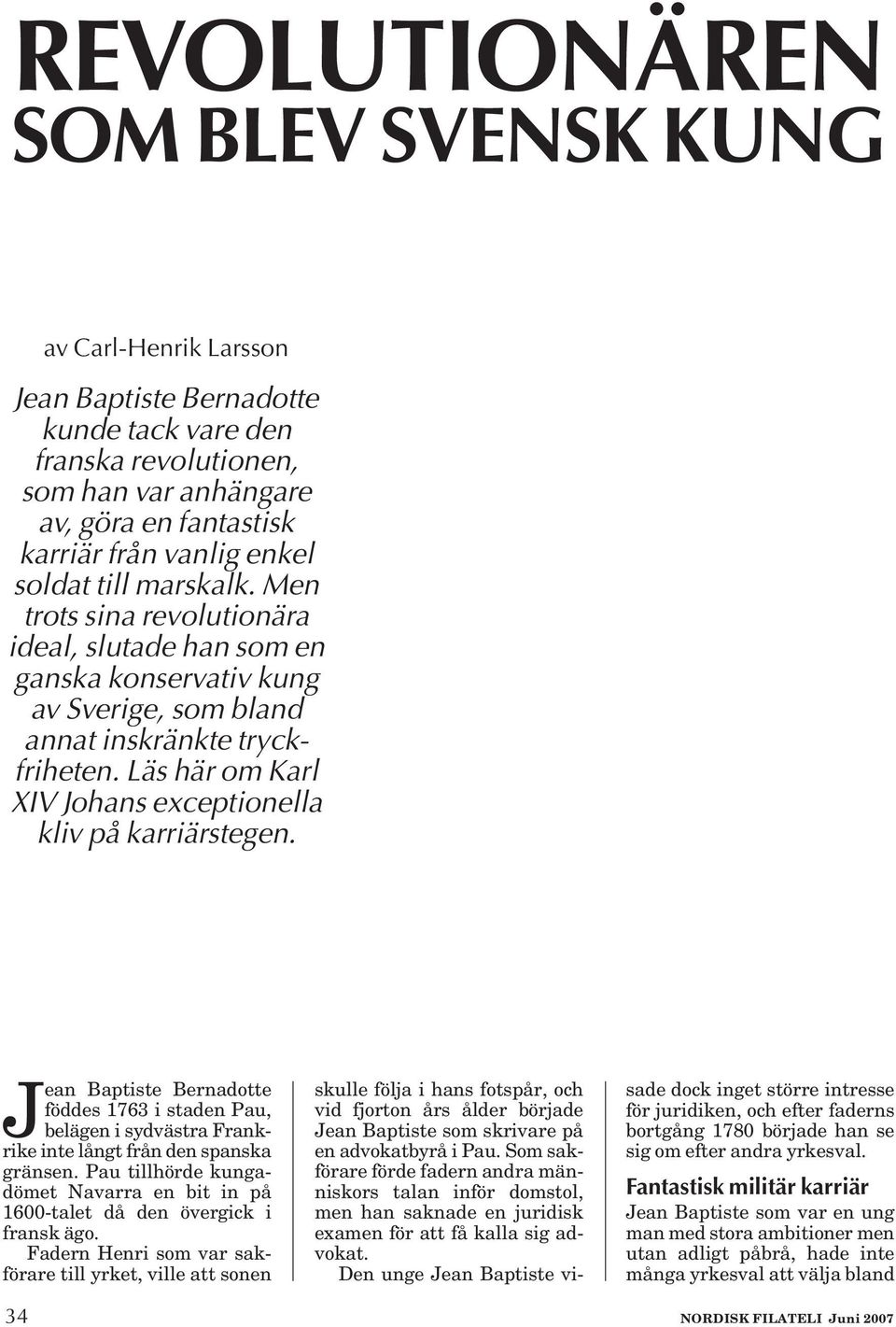 REVOLUTIONÄREN SOM BLEV SVENSK KUNG

av Carl-Henrik Larsson

Jean Baptiste Bernadotte kunde tack vare den franska revolutionen, som han var anhängare av, göra en fantastisk karriär från vanlig enkel soldat till marskalk. Men trots sina revolutionära ideal, slutade han som en ganska konservativ kung av Sverige, som bland annat inskränkte tryckfriheten. Läs här om Karl XIV Johans exceptionella kliv på karriärstegen.

Jean Baptiste Bernadotte föddes 1763 i staden Pau, belägen i sydvästra Frankrike inte långt från den spanska gränsen. Pau tillhörde kungadömet Navarra en bit in på 1600-talet då den övergick i fransk ägo.

Fadern Henri som var sakförare till yrket, ville att sonen skulle följa i hans fotspår, och vid fjorton års ålder började Jean Baptiste som skrivare på en advokatbyrå i Pau. Som sakförare förde fadern andra människors talan inför domstol, men han saknade en juridisk examen för att få kalla sig advokat.

Den unge Jean Baptiste visade dock inget större intresse för juridiken, och efter faderns bortgång 1780 började han se sig om efter andra yrkesval.

Fantastisk militär karriär

Jean Baptiste som var en ung man med stora ambitioner men utan adligt påbrå, hade inte många yrkesval att välja bland

34

NORDISK FILATELI Juni 2007